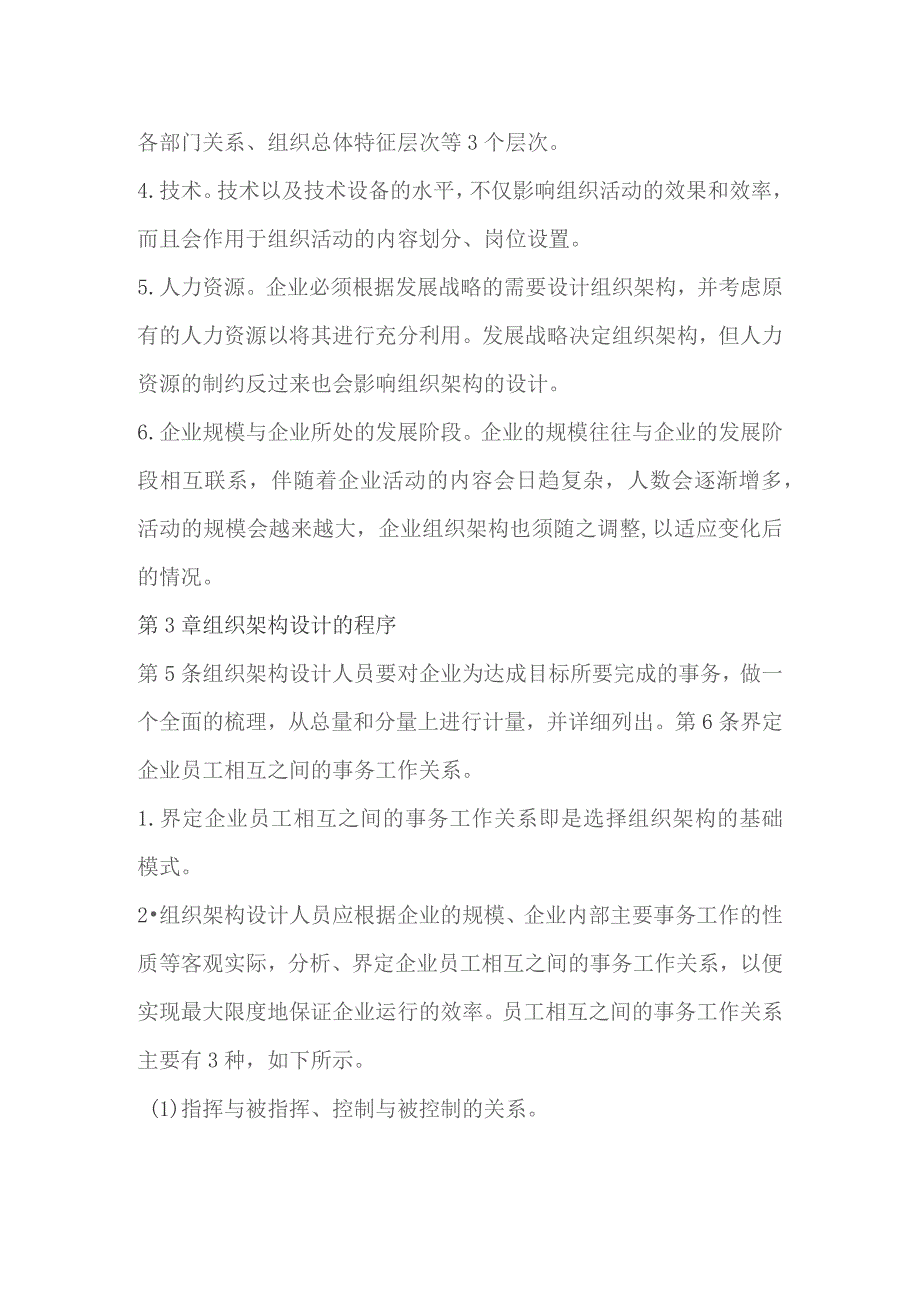 各部门关系、组织总体特征层次等3个层次。

4.技术。技术以及技术设备的水平，不仅影响组织活动的效果和效率，而且会作用于组织活动的内容划分、岗位设置。

5.人力资源。企业必须根据发展战略的需要设计组织架构，并考虑原有的人力资源以将其进行充分利用。发展战略决定组织架构，但人力资源的制约反过来也会影响组织架构的设计。

6.企业规模与企业所处的发展阶段。企业的规模往往与企业的发展阶段相互联系，伴随着企业活动的内容会日趋复杂，人数会逐渐增多，活动的规模会越来越大，企业组织架构也须随之调整，以适应变化后的情况。

第3章组织架构设计的程序

第5条组织架构设计人员要对企业为达成目标所要完成的事务，做一个全面的梳理，从总量和分量上进行计量，并详细列出。第6条界定企业员工相互之间的事务工作关系。

1.界定企业员工相互之间的事务工作关系即是选择组织架构的基础模式。

2•组织架构设计人员应根据企业的规模、企业内部主要事务工作的性质等客观实际，分析、界定企业员工相互之间的事务工作关系，以便实现最大限度地保证企业运行的效率。员工相互之间的事务工作关系主要有3种，如下所示。

(1)指挥与被指挥、控制与被控制的关系。